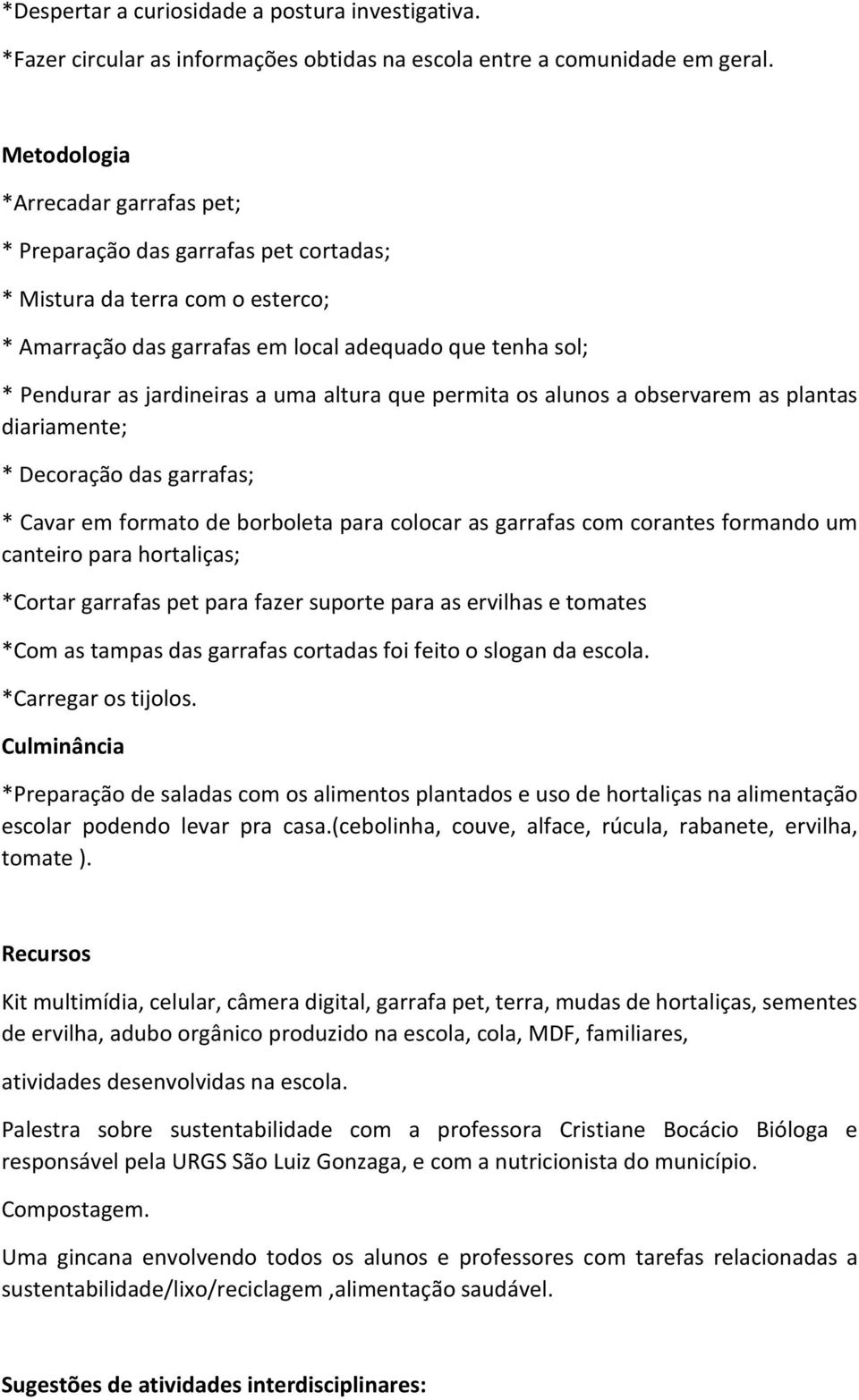 *Despertar a curiosidade a postura investigativa.

*Fazer circular as informações obtidas na escola entre a comunidade em geral.

Metodologia

*Arrecadar garrafas pet;

* Preparação das garrafas pet cortadas;

* Mistura da terra com o esterco;

* Amarração das garrafas em local adequado que tenha sol;

* Pendurar as jardineiras a uma altura que permita os alunos a observarem as plantas diariamente;

* Decoração das garrafas;

* Cavar em formato de borboleta para colocar as garrafas com corantes formando um canteiro para hortaliças;

*Cortar garrafas pet para fazer suporte para as ervilhas e tomates

*Com as tampas das garrafas cortadas foi feito o slogan da escola.

*Carregar os tijolos.

Culminância

*Preparação de saladas com os alimentos plantados e uso de hortaliças na alimentação escolar podendo levar pra casa.(cebolinha, couve, alface, rúcula, rabanete, ervilha, tomate ).

Recursos

Kit multimídia, celular, câmera digital, garrafa pet, terra, mudas de hortaliças, sementes de ervilha, adubo orgânico produzido na escola, cola, MDF, familiares,

atividades desenvolvidas na escola.

Palestra sobre sustentabilidade com a professora Cristiane Bocácio Bióloga e responsável pela URGS São Luiz Gonzaga, e com a nutricionista do município.

Compostagem.

Uma gincana envolvendo todos os alunos e professores com tarefas relacionadas a sustentabilidade/lixo/reciclagem ,alimentação saudável.

Sugestões de atividades interdisciplinares: